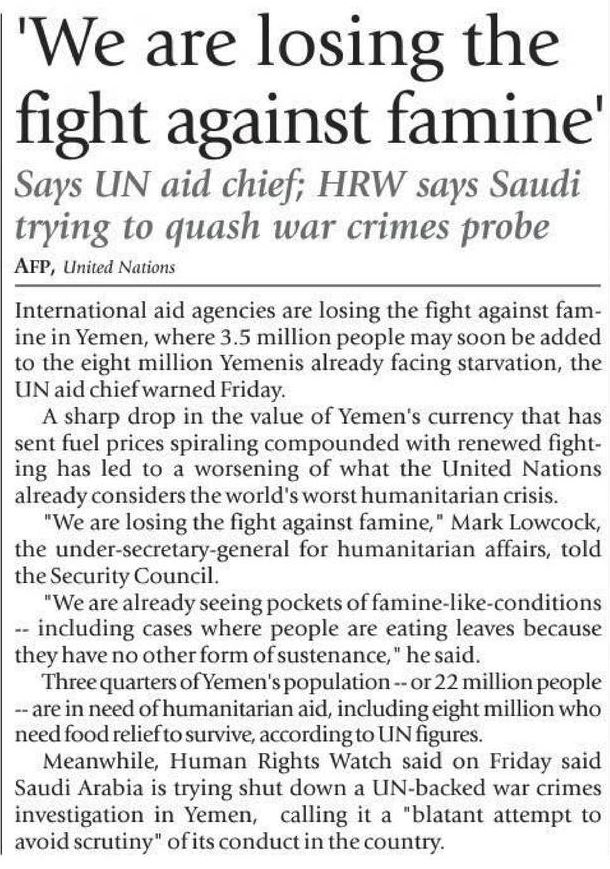 'We are losing the fight against famine'

Says UN aid chief; HRW says Saudi trying to quash war crimes probe

AFP, United Nations

International aid agencies are losing the fight against famine in Yemen, where 3.5 million people may soon be added to the eight million Yemenis already facing starvation, the UN aid chief warned Friday.

A sharp drop in the value of Yemen's currency that has sent fuel prices spiraling compounded with renewed fighting has led to a worsening of what the United Nations already considers the world's worst humanitarian crisis.

"We are losing the fight against famine," Mark Lowcock, the under-secretary-general for humanitarian affairs, told the Security Council.

"We are already seeing pockets of famine-like-conditions -- including cases where people are eating leaves because they have no other form of sustenance," he said.

Three quarters of Yemen's population -- or 22 million people -- are in need of humanitarian aid, including eight million who need food relief to survive, according to UN figures.

Meanwhile, Human Rights Watch said on Friday said Saudi Arabia is trying shut down a UN-backed war crimes investigation in Yemen, calling it a "blatant attempt to avoid scrutiny" of its conduct in the country.